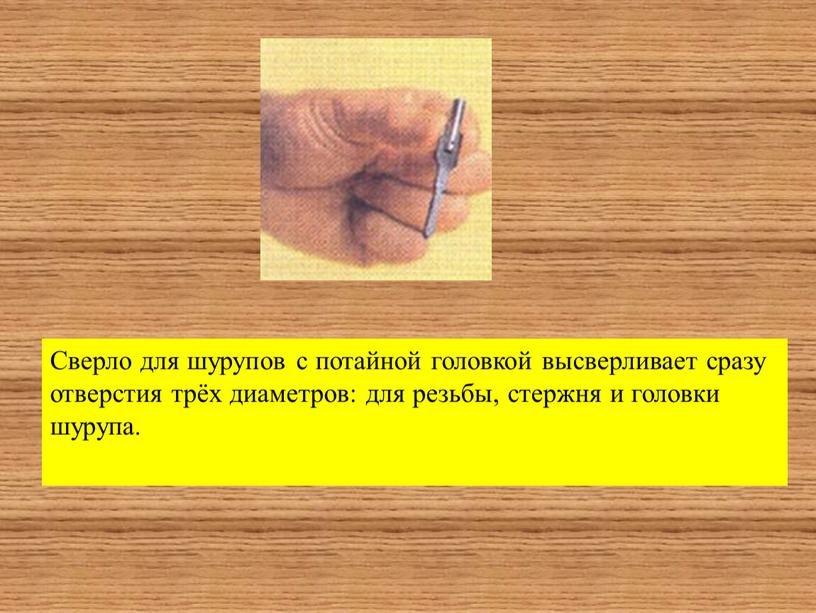 Сверло для шурупов с потайной головкой высверливает сразу отверстия трёх диаметров: для резьбы, стержня и головки шурупа.